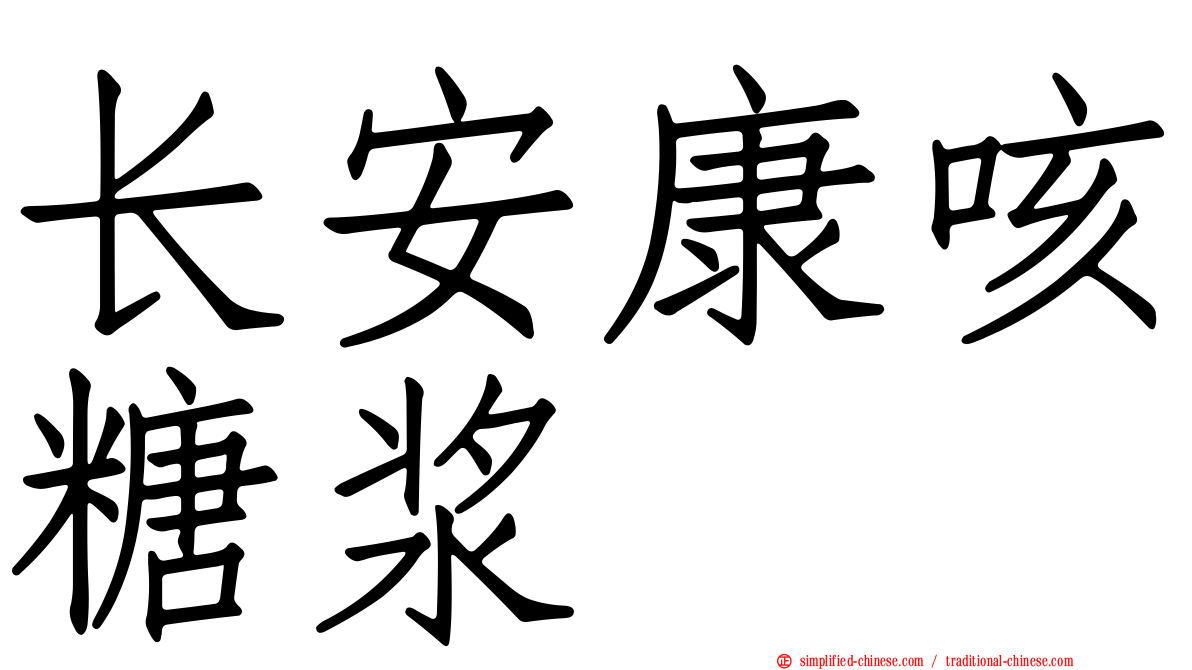 长安康咳糖浆

simplified-chinese.com / traditional-chinese.com